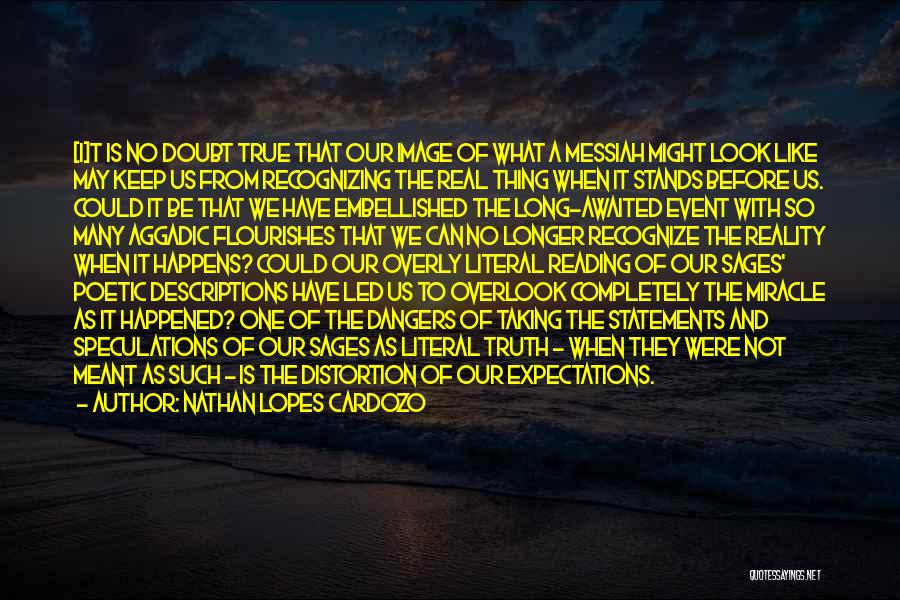 [I]T IS NO DOUBT TRUE THAT OUR IMAGE OF WHAT A MESSIAH MIGHT LOOK LIKE MAY KEEP US FROM RECOGNIZING THE REAL THING WHEN IT STANDS BEFORE US. COULD IT BE THAT WE HAVE EMBELLISHED THE LONG-AWAITED EVENT WITH SO MANY AGGADIC FLOURISHES THAT WE CAN NO LONGER RECOGNIZE THE REALITY WHEN IT HAPPENS? COULD OUR OVERLY LITERAL READING OF OUR SAGES' POETIC DESCRIPTIONS HAVE LED US TO OVERLOOK COMPLETELY THE MIRACLE AS IT HAPPENED? ONE OF THE DANGERS OF TAKING THE STATEMENTS AND SPECULATIONS OF OUR SAGES AS LITERAL TRUTH - WHEN THEY WERE NOT MEANT AS SUCH - IS THE DISTORTION OF OUR EXPECTATIONS.
- AUTHOR: NATHAN LOPES CARDOZO

QUOTESSAYINGS.NET